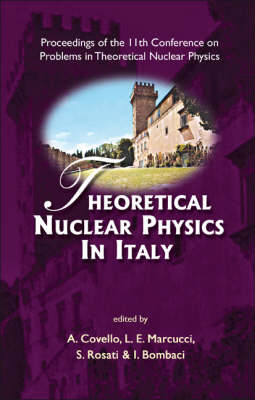 Proceedings of the 11th Conference on Problems in Theoretical Nuclear Physics

THEORETICAL NUCLEAR PHYSICS IN ITALY

edited by

A. Covello, L. E. Marcucci, S. Rosati & I. Bombaci